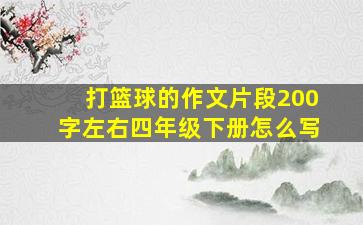 打篮球的作文片段200字左右四年级下册怎么写